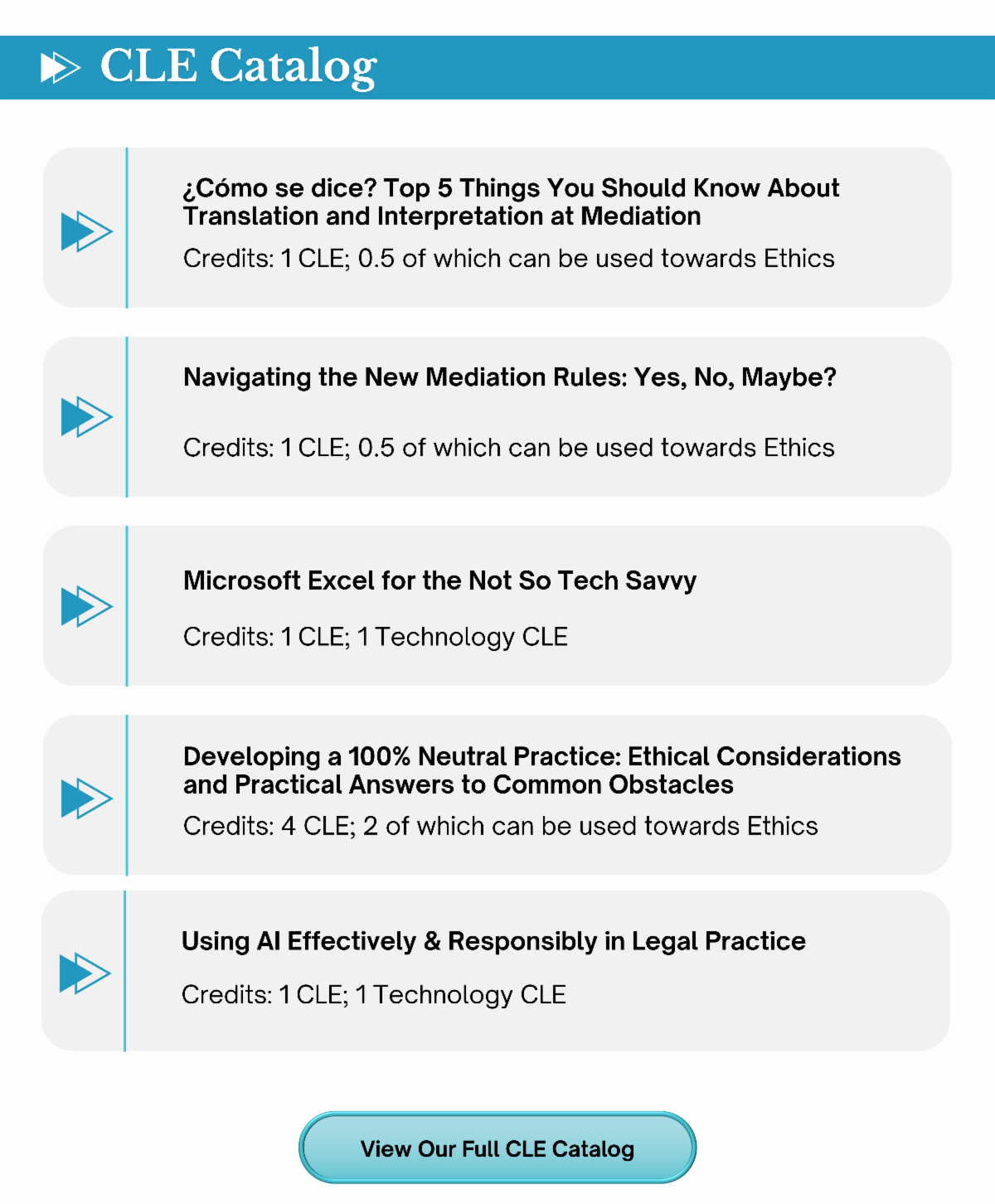 CLE Catalog

¿Cómo se dice? Top 5 Things You Should Know About Translation and Interpretation at Mediation

Credits: 1 CLE; 0.5 of which can be used towards Ethics

Navigating the New Mediation Rules: Yes, No, Maybe?

Credits: 1 CLE; 0.5 of which can be used towards Ethics

Microsoft Excel for the Not So Tech Savvy

Credits: 1 CLE; 1 Technology CLE

Developing a 100% Neutral Practice: Ethical Considerations and Practical Answers to Common Obstacles

Credits: 4 CLE; 2 of which can be used towards Ethics

Using AI Effectively & Responsibly in Legal Practice

Credits: 1 CLE; 1 Technology CLE

View Our Full CLE Catalog